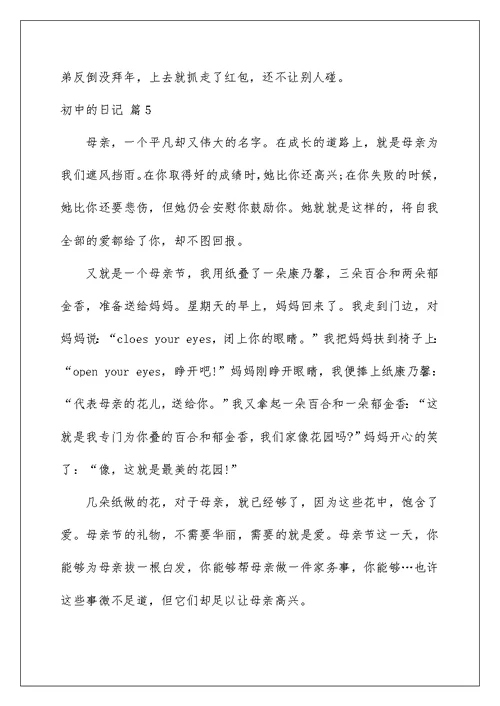 弟反倒没拜年，上去就抓走了红包，还不让别人碰。

初中的日记 篇5

母亲，一个平凡却又伟大的名字。在成长的道路上，就是母亲为我们遮风挡雨。在你取得好的成绩时，她比你还高兴；在你失败的时候，她比你还要悲伤，但她仍会安慰你鼓励你。她就就是这样的，将自我全部的爱都给了你，却不图回报。

又就是一个母亲节，我用纸叠了一朵康乃馨，三朵百合和两朵郁金香，准备送给妈妈。星期天的早上，妈妈回来了。我走到门边，对妈妈说：“cloes your eyes，闭上你的眼睛。”我把妈妈扶到椅子上：“open your eyes，睁开吧!”妈妈刚睁开眼睛，我便捧上纸康乃馨：“代表母亲的花儿，送给你。”我又拿起一朵百合和一朵郁金香：“这就是我专门为你叠的百合和郁金香，我们家像花园吗?”妈妈开心的笑了：“像，这就是最美的花园!”

几朵纸做的花，对于母亲，就已经够了，因为这些花中，饱含了爱。母亲节的礼物，不需要华丽，需要的就是爱。母亲节这一天，你能够为母亲拔一根白发，你能够帮母亲做一件家务事，你能够…也许这些事微不足道，但它们却足以让母亲高兴。